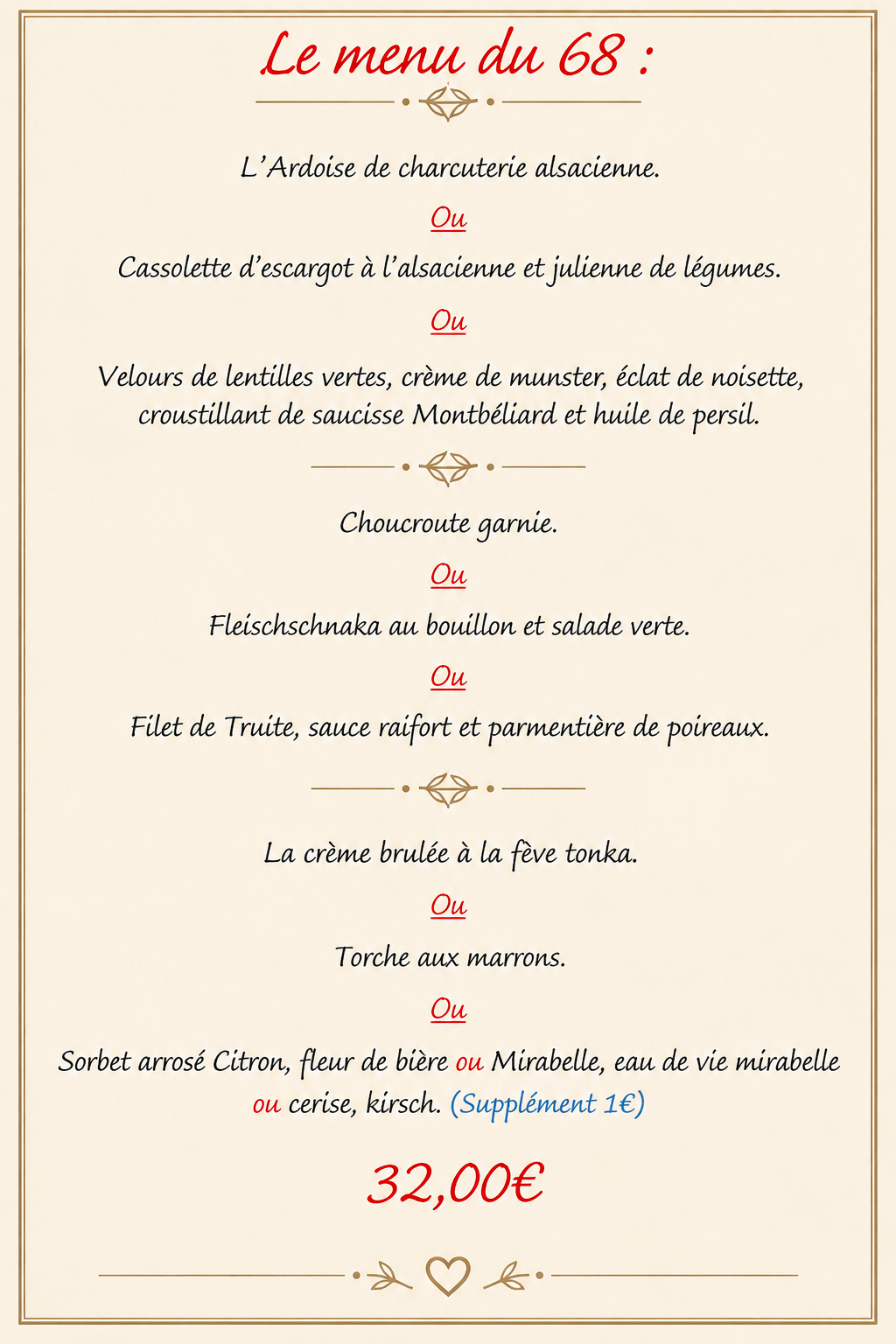 Le menu du 68 :

L’Ardoise de charcuterie alsacienne.

Ou

Cassolette d’escargot à l’alsacienne et julienne de légumes.

Ou

Velours de lentilles vertes, crème de munster, éclat de noisette, croustillant de saucisse Montbéliard et huile de persil.

Choucroute garnie.

Ou

Fleischschnaka au bouillon et salade verte.

Ou

Filet de Truite, sauce raifort et parmentière de poireaux.

La crème brulée à la fève tonka.

Ou

Torche aux marrons.

Ou

Sorbet arrosé Citron, fleur de bière ou Mirabelle, eau de vie mirabelle ou cerise, kirsch. (Supplément 1€)

32,00€